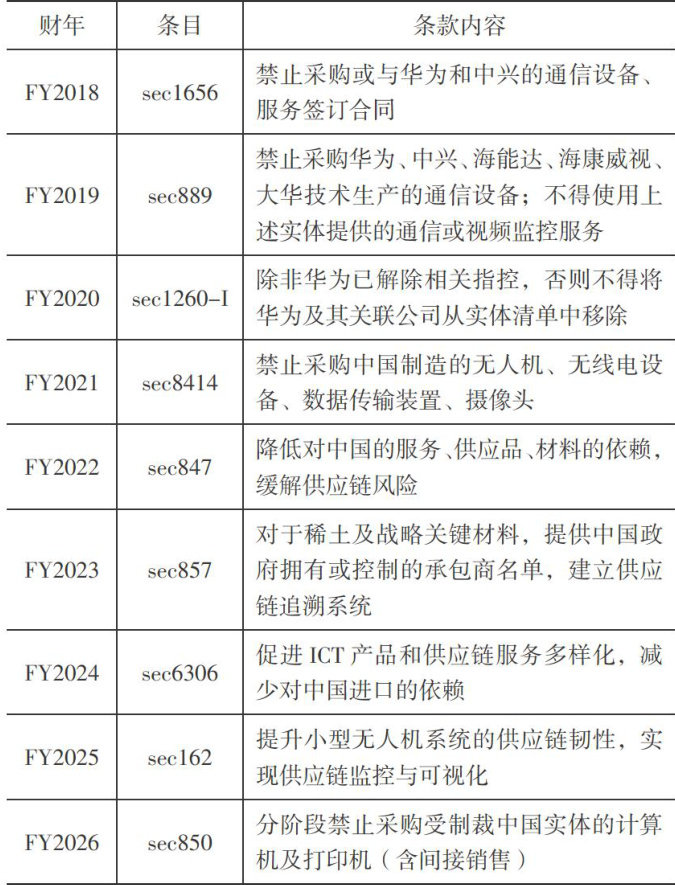 | 财年 | 条目 | 条款内容 |
|---|---|---|
| FY2018 | sec1656 | 禁止采购或与华为和中兴的通信设备、服务签订合同 |
| FY2019 | sec889 | 禁止采购华为、中兴、海能达、海康威视、大华技术生产的通信设备；不得使用上述实体提供的通信或视频监控服务 |
| FY2020 | sec1260-I | 除非华为已解除相关指控，否则不得将华为及其关联公司从实体清单中移除 |
| FY2021 | sec8414 | 禁止采购中国制造的无人机、无线电设备、数据传输装置、摄像头 |
| FY2022 | sec847 | 降低对中国的服务、供应品、材料的依赖，缓解供应链风险 |
| FY2023 | sec857 | 对于稀土及战略关键材料，提供中国政府拥有或控制的承包商名单，建立供应链追溯系统 |
| FY2024 | sec6306 | 促进 ICT 产品和供应链服务多样化，减少对中国进口的依赖 |
| FY2025 | sec162 | 提升小型无人机系统的供应链韧性，实现供应链监控与可视化 |
| FY2026 | sec850 | 分阶段禁止采购受制裁中国实体的计算机及打印机（含间接销售） |